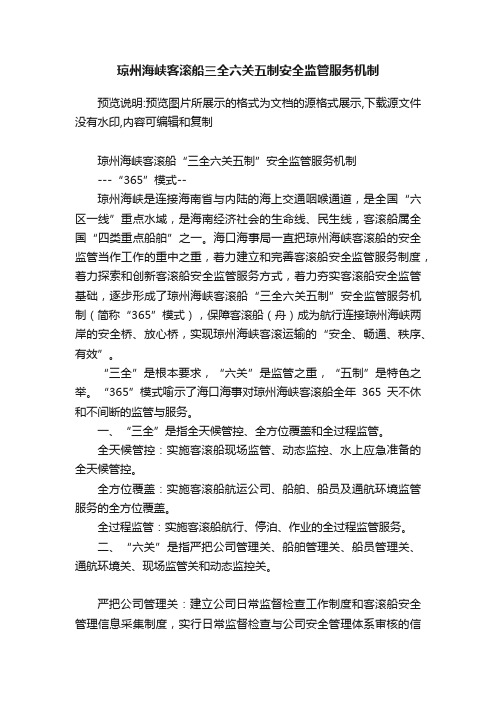 琼州海峡客滚船三全六关五制安全监管服务机制

预览说明:预览图片所展示的格式为文档的源格式展示,下载源文件没有水印,内容可编辑和复制

琼州海峡客滚船“三全六关五制”安全监管服务机制

---“365”模式--

琼州海峡是连接海南省与内陆的海上交通咽喉通道，是全国“六区一线”重点水域，是海南经济社会的生命线、民生线，客滚船属全国“四类重点船舶”之一。海口海事局一直把琼州海峡客滚船的安全监管当作工作的重中之重，着力建立和完善客滚船安全监管服务制度，着力探索和创新客滚船安全监管服务方式，着力夯实客滚船安全监管基础，逐步形成了琼州海峡客滚船“三全六关五制”安全监管服务机制（简称“365”模式），保障客滚船（舟）成为航行连接琼州海峡两岸的安全桥、放心桥，实现琼州海峡客滚运输的“安全、畅通、秩序、有效”。

“三全”是根本要求，“六关”是监管之重，“五制”是特色之举。“365”模式喻示了海口海事对琼州海峡客滚船全年 365 天不休和不间断的监管与服务。

一、“三全”是指全天候管控、全方位覆盖和全过程监管。

全天候管控：实施客滚船现场监管、动态监控、水上应急准备的全天候管控。

全方位覆盖：实施客滚船航运公司、船舶、船员及通航环境监管服务的全方位覆盖。

全过程监管：实施客滚船航行、停泊、作业的全过程监管服务。

二、“六关”是指严把公司管理关、船舶管理关、船员管理关、通航环境关、现场监管关和动态监控关。

严把公司管理关：建立公司日常监督检查工作制度和客滚船安全管理信息采集制度，实行日常监督检查与公司安全管理体系审核的信